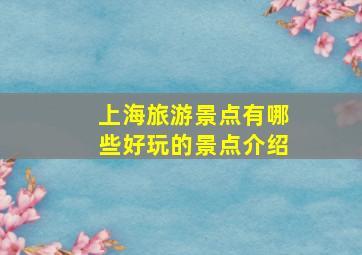 上海旅游景点有哪些好玩的景点介绍